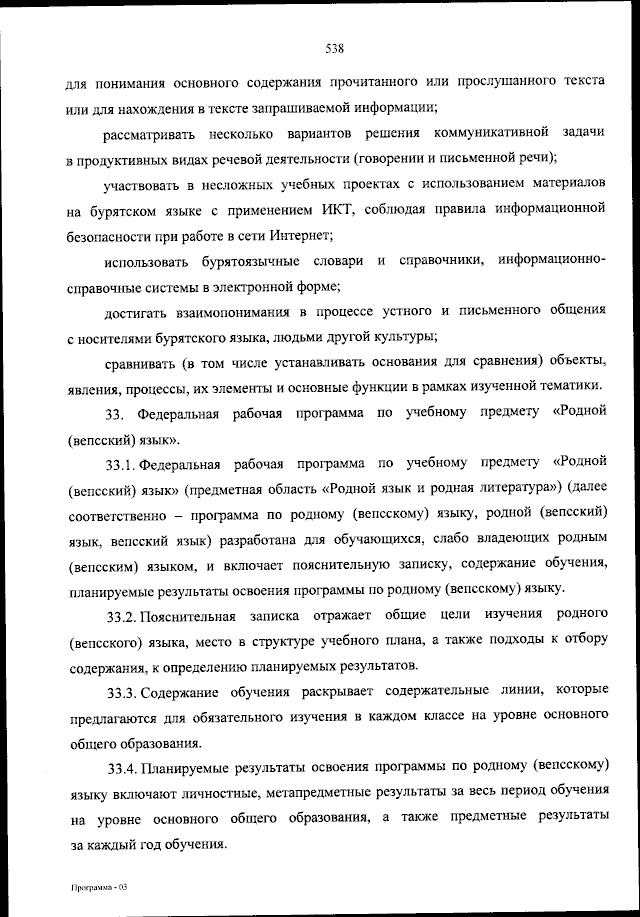 538

для понимания основного содержания прочитанного или прослушанного текста или для нахождения в тексте запрашиваемой информации;

рассматривать несколько вариантов решения коммуникативной задачи в продуктивных видах речевой деятельности (говорении и письменной речи);

участвовать в несложных учебных проектах с использованием материалов на бурятском языке с применением ИКТ, соблюдая правила информационной безопасности при работе в сети Интернет;

использовать бурятоязычные словари и справочники, информационно-справочные системы в электронной форме;

достигать взаимопонимания в процессе устного и письменного общения с носителями бурятского языка, людьми другой культуры;

сравнивать (в том числе устанавливать основания для сравнения) объекты, явления, процессы, их элементы и основные функции в рамках изученной тематики.

33. Федеральная рабочая программа по учебному предмету «Родной (вепсский) язык».

33.1. Федеральная рабочая программа по учебному предмету «Родной (вепсский) язык» (предметная область «Родной язык и родная литература») (далее соответственно – программа по родному (вепсскому) языку, родной (вепсский) язык, вепсский язык) разработана для обучающихся, слабо владеющих родным (вепсским) языком, и включает пояснительную записку, содержание обучения, планируемые результаты освоения программы по родному (вепсскому) языку.

33.2. Пояснительная записка отражает общие цели изучения родного (вепсского) языка, место в структуре учебного плана, а также подходы к отбору содержания, к определению планируемых результатов.

33.3. Содержание обучения раскрывает содержательные линии, которые предлагаются для обязательного изучения в каждом классе на уровне основного общего образования.

33.4. Планируемые результаты освоения программы по родному (вепсскому) языку включают личностные, метапредметные результаты за весь период обучения на уровне основного общего образования, а также предметные результаты за каждый год обучения.

Программа - 03